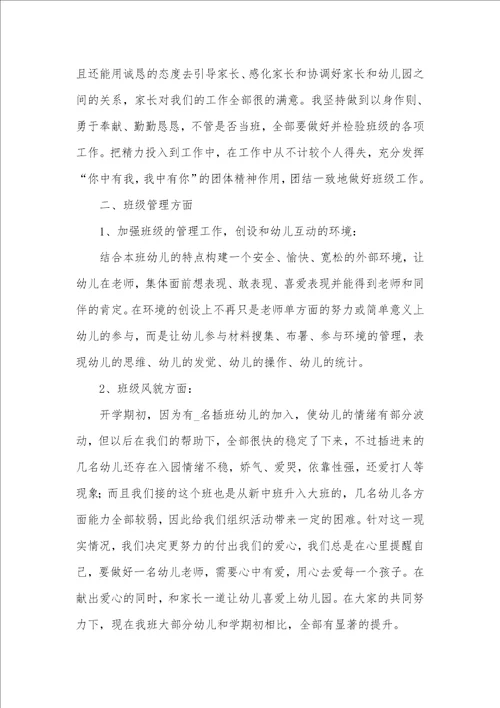 且还能用诚恳的态度去引导家长、感化家长和协调好家长和幼儿园之间的关系，家长对我们的工作全部很的满意。我坚持做到以身作则、勇于奉献、勤勤恳恳，不管是否当班，全部要做好并检验班级的各项工作。把精力投入到工作中，在工作中从不计较个人得失，充分发挥“你中有我，我中有你”的团体精神作用，团结一致地做好班级工作。

二、班级管理方面

1、加强班级的管理工作，创设和幼儿互动的环境：

结合本班幼儿的特点构建一个安全、愉快、宽松的外部环境，让幼儿在老师，集体面前想表现、敢表现、喜爱表现并能得到老师和同伴的肯定。在环境的创设上不再只是老师单方面的努力或简单意义上幼儿的参与，而是让幼儿参与材料搜集、布署、参与环境的管理，表现幼儿的思维、幼儿的发觉、幼儿的操作、幼儿的统计。

2、班级风貌方面：

开学期初，因为有_名插班幼儿的加入，使幼儿的情绪有部分波动，但以后在我们的帮助下，全部很快的稳定了下来，不过插进来的几名幼儿还存在入园情绪不稳，娇气、爱哭，依靠性强，还爱打人等现象；而且我们接的这个班也是从新中班升入大班的，几名幼儿各方面能力全部较弱，因此给我们组织活动带来一定的困难。针对这一现实情况，我们决定更努力的付出我们的爱心，我们总是在心里提醒自己，要做好一名幼儿老师，需要心中有爱，用心去爱每一个孩子。在献出爱心的同时，和家长一道让幼儿喜爱上幼儿园。在大家的共同努力下，现在我班大部分幼儿和学期初相比，全部有显著的提升。